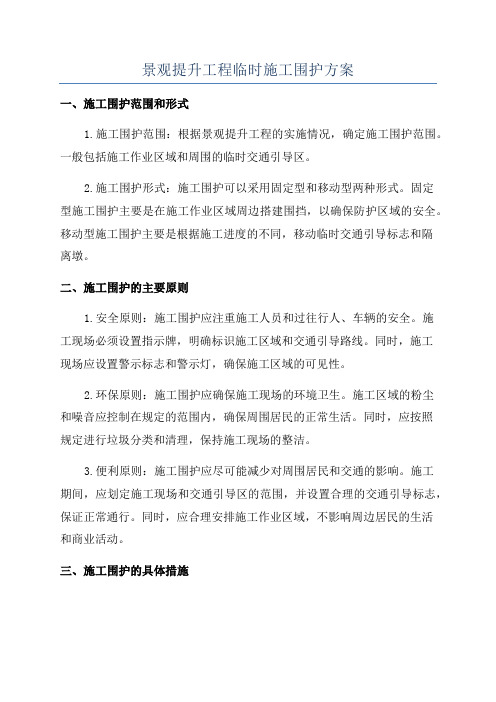 景观提升工程临时施工围护方案

一、施工围护范围和形式

1.施工围护范围：根据景观提升工程的实施情况，确定施工围护范围。一般包括施工作业区域和周围的临时交通引导区。

2.施工围护形式：施工围护可以采用固定型和移动型两种形式。固定型施工围护主要是在施工作业区域周边搭建围挡，以确保防护区域的安全。移动型施工围护主要是根据施工进度的不同，移动临时交通引导标志和隔离墩。

二、施工围护的主要原则

1.安全原则：施工围护应注重施工人员和过往行人、车辆的安全。施工现场必须设置指示牌，明确标识施工区域和交通引导路线。同时，施工现场应设置警示标志和警示灯，确保施工区域的可见性。

2.环保原则：施工围护应确保施工现场的环境卫生。施工区域的粉尘和噪音应控制在规定的范围内，确保周围居民的正常生活。同时，应按照规定进行垃圾分类和清理，保持施工现场的整洁。

3.便利原则：施工围护应尽可能减少对周围居民和交通的影响。施工期间，应划定施工现场和交通引导区的范围，并设置合理的交通引导标志，保证正常通行。同时，应合理安排施工作业区域，不影响周边居民的生活和商业活动。

三、施工围护的具体措施